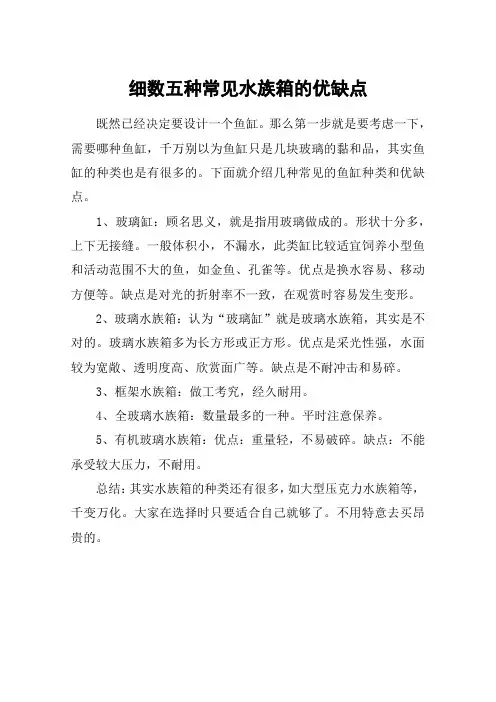 细数五种常见水族箱的优缺点

既然已经决定要设计一个鱼缸。那么第一步就是要考虑一下，需要哪种鱼缸，千万别以为鱼缸只是几块玻璃的黏和品，其实鱼缸的种类也是有很多的。下面就介绍几种常见的鱼缸种类和优缺点。

1、玻璃缸：顾名思义，就是指用玻璃做成的。形状十分多，上下无接缝。一般体积小，不漏水，此类缸比较适宜饲养小型鱼和活动范围不大的鱼，如金鱼、孔雀等。优点是换水容易、移动方便等。缺点是对光的折射率不一致，在观赏时容易发生变形。

2、玻璃水族箱：认为“玻璃缸”就是玻璃水族箱，其实是不对的。玻璃水族箱多为长方形或正方形。优点是采光性强，水面较为宽敞、透明度高、欣赏面广等。缺点是不耐冲击和易碎。

3、框架水族箱：做工考究，经久耐用。

4、全玻璃水族箱：数量最多的一种。平时注意保养。

5、有机玻璃水族箱：优点：重量轻，不易破碎。缺点：不能承受较大压力，不耐用。

总结：其实水族箱的种类还有很多，如大型压克力水族箱等，千变万化。大家在选择时只要适合自己就够了。不用特意去买昂贵的。